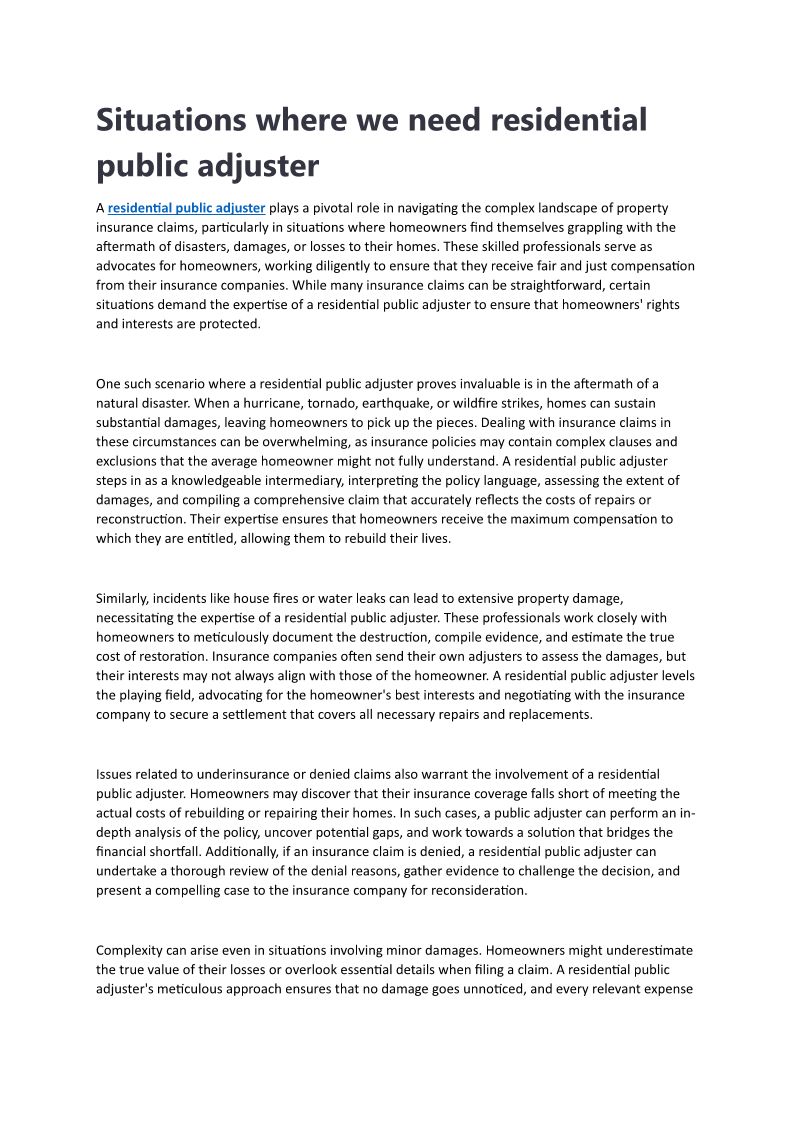 Situations where we need residential public adjuster

A residential public adjuster plays a pivotal role in navigating the complex landscape of property insurance claims, particularly in situations where homeowners find themselves grappling with the aftermath of disasters, damages, or losses to their homes. These skilled professionals serve as advocates for homeowners, working diligently to ensure that they receive fair and just compensation from their insurance companies. While many insurance claims can be straightforward, certain situations demand the expertise of a residential public adjuster to ensure that homeowners' rights and interests are protected.

One such scenario where a residential public adjuster proves invaluable is in the aftermath of a natural disaster. When a hurricane, tornado, earthquake, or wildfire strikes, homes can sustain substantial damages, leaving homeowners to pick up the pieces. Dealing with insurance claims in these circumstances can be overwhelming, as insurance policies may contain complex clauses and exclusions that the average homeowner might not fully understand. A residential public adjuster steps in as a knowledgeable intermediary, interpreting the policy language, assessing the extent of damages, and compiling a comprehensive claim that accurately reflects the costs of repairs or reconstruction. Their expertise ensures that homeowners receive the maximum compensation to which they are entitled, allowing them to rebuild their lives.

Similarly, incidents like house fires or water leaks can lead to extensive property damage, necessitating the expertise of a residential public adjuster. These professionals work closely with homeowners to meticulously document the destruction, compile evidence, and estimate the true cost of restoration. Insurance companies often send their own adjusters to assess the damages, but their interests may not always align with those of the homeowner. A residential public adjuster levels the playing field, advocating for the homeowner's best interests and negotiating with the insurance company to secure a settlement that covers all necessary repairs and replacements.

Issues related to underinsurance or denied claims also warrant the involvement of a residential public adjuster. Homeowners may discover that their insurance coverage falls short of meeting the actual costs of rebuilding or repairing their homes. In such cases, a public adjuster can perform an in-depth analysis of the policy, uncover potential gaps, and work towards a solution that bridges the financial shortfall. Additionally, if an insurance claim is denied, a residential public adjuster can undertake a thorough review of the denial reasons, gather evidence to challenge the decision, and present a compelling case to the insurance company for reconsideration.

Complexity can arise even in situations involving minor damages. Homeowners might underestimate the true value of their losses or overlook essential details when filing a claim. A residential public adjuster's meticulous approach ensures that no damage goes unnoticed, and every relevant expense